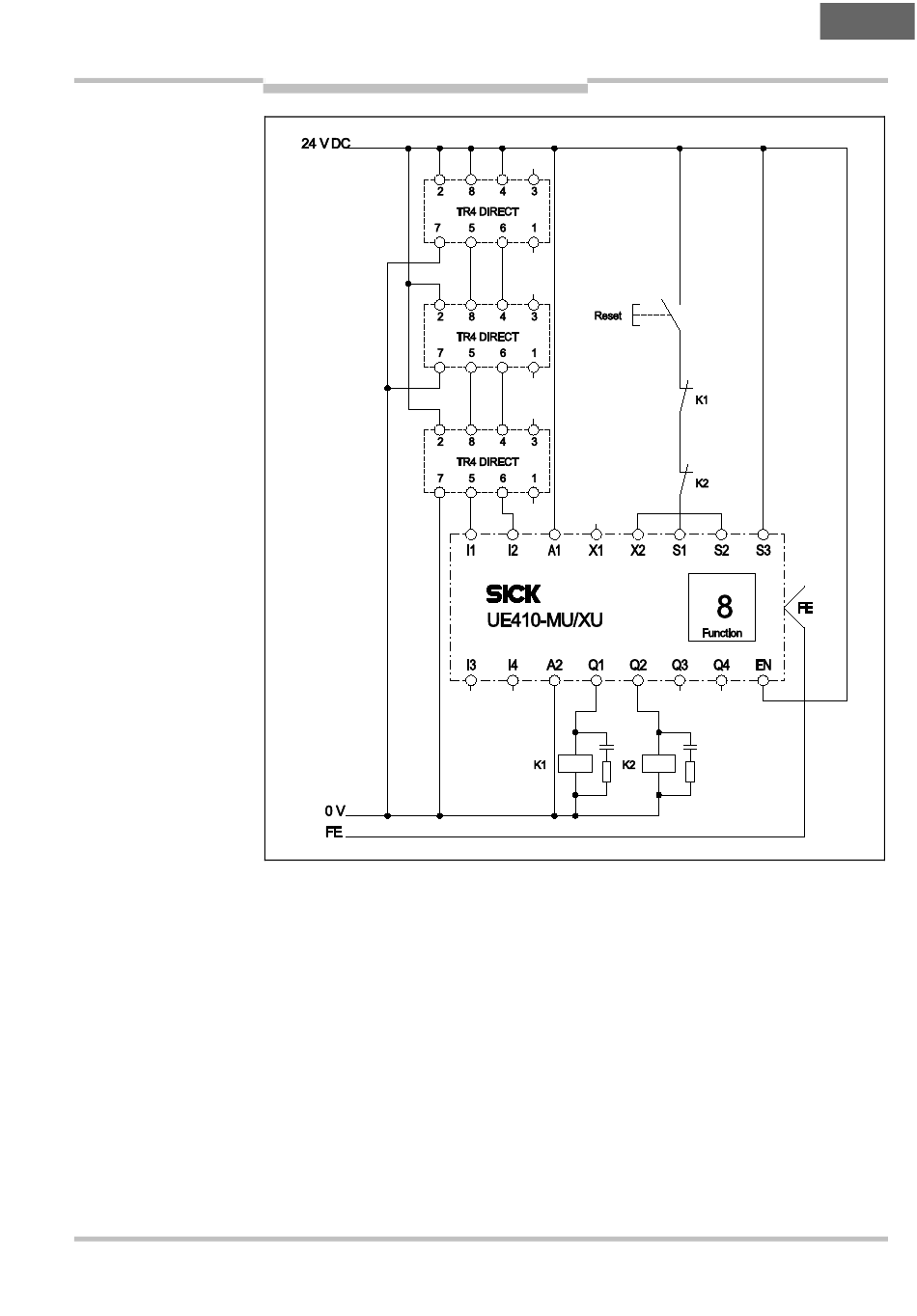 24 V DC

2 8 4 3
TR4 DIRECT
7 5 6 1

2 8 4 3
TR4 DIRECT
7 5 6 1

2 8 4 3
TR4 DIRECT
7 5 6 1

Reset

K1

K2

I1 I2 A1 X1 X2 S1 S2 S3

SICK
UE410-MU/XU

8
Function

FE

I3 I4 A2 Q1 Q2 Q3 Q4 EN

K1 K2

0 V
FE